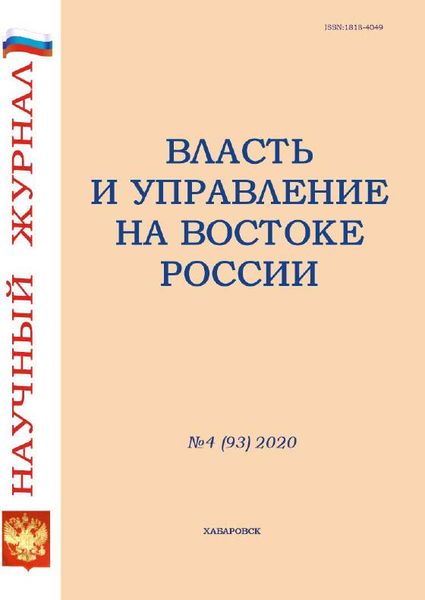 НАУЧНЫЙ ЖУРНАЛ

ISSN:1818-4049

ВЛАСТЬ
И УПРАВЛЕНИЕ
НА ВОСТОКЕ
РОССИИ

№4 (93) 2020

ХАБАРОВСК